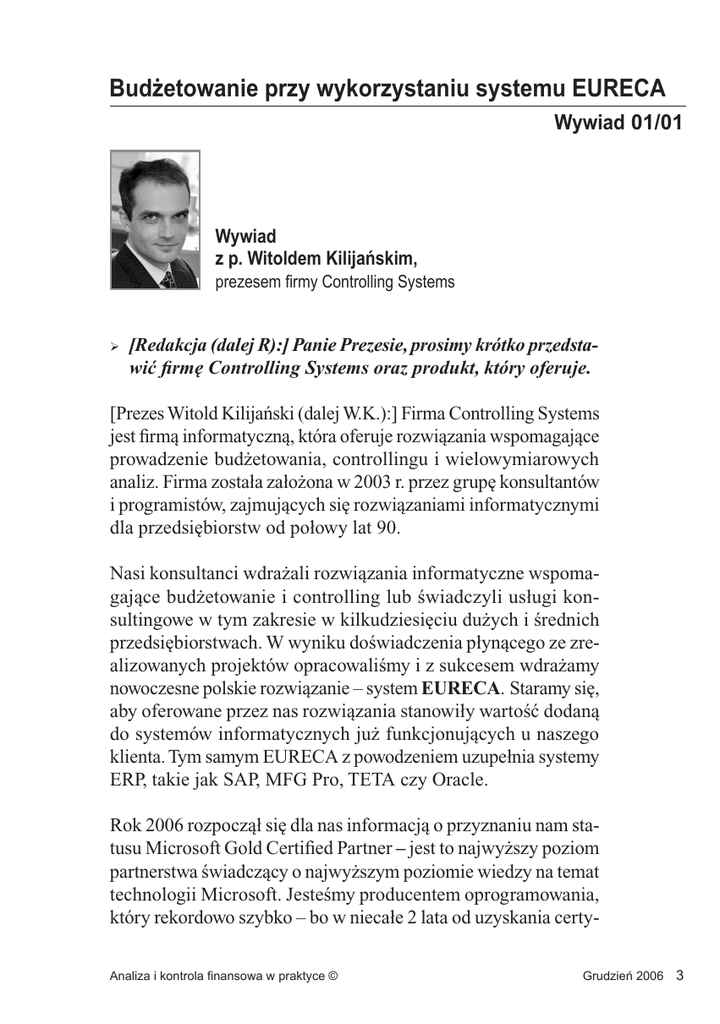 Budżetowanie przy wykorzystaniu systemu EURECA

Wywiad 01/01

Wywiad
z p. Witoldem Kilijańskim,
prezesem firmy Controlling Systems

➢ [Redakcja (dalej R):] Panie Prezesie, prosimy krótko przedstawić firmę Controlling Systems oraz produkt, który oferuje.

[Prezes Witold Kilijański (dalej W.K.):] Firma Controlling Systems jest firmą informatyczną, która oferuje rozwiązania wspomagające prowadzenie budżetowania, controllingu i wielowymiarowych analiz. Firma została założona w 2003 r. przez grupę konsultantów i programistów, zajmujących się rozwiązaniami informatycznymi dla przedsiębiorstw od połowy lat 90.

Nasi konsultanci wdrażali rozwiązania informatyczne wspomagające budżetowanie i controlling lub świadczyli usługi konsultingowe w tym zakresie w kilkudziesięciu dużych i średnich przedsiębiorstwach. W wyniku doświadczenia płynącego ze zrealizowanych projektów opracowaliśmy i z sukcesem wdrażamy nowoczesne polskie rozwiązanie – system EURECA. Staramy się, aby oferowane przez nas rozwiązania stanowiły wartość dodaną do systemów informatycznych już funkcjonujących u naszego klienta. Tym samym EURECA z powodzeniem uzupełnia systemy ERP, takie jak SAP, MFG Pro, TETA czy Oracle.

Rok 2006 rozpoczął się dla nas informacją o przyznaniu nam statusu Microsoft Gold Certified Partner – jest to najwyższy poziom partnerstwa świadczący o najwyższym poziomie wiedzy na temat technologii Microsoft. Jesteśmy producentem oprogramowania, który rekordowo szybko – bo w niecałe 2 lata od uzyskania certy-

Analiza i kontrola finansowa w praktyce ©

Grudzień 2006 3